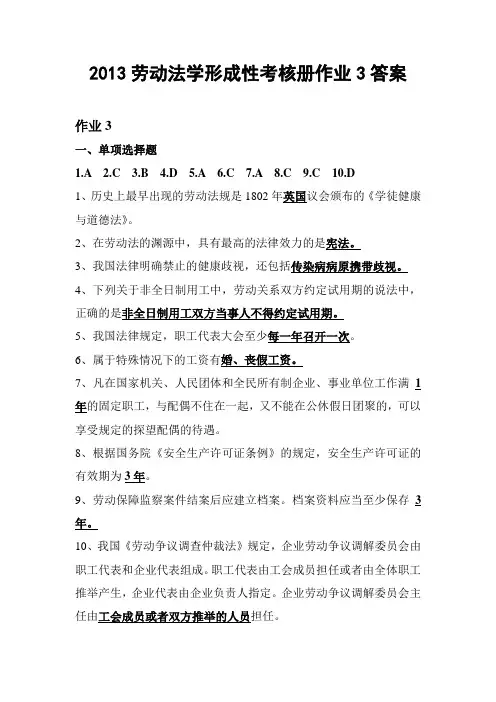 2013 劳动法学形成性考核册作业 3 答案

作业 3

一、单项选择题

1.A 2.C 3.B 4.D 5.A 6.C 7.A 8.C 9.C 10.D

1、历史上最早出现的劳动法规是 1802 年英国议会颁布的《学徒健康与道德法》。

2、在劳动法的渊源中，具有最高的法律效力的是宪法。

3、我国法律明确禁止的健康歧视，还包括传染病病原携带歧视。

4、下列关于非全日制用工中，劳动关系双方约定试用期的说法中，正确的是非全日制用工双方当事人不得约定试用期。

5、我国法律规定，职工代表大会至少每一年召开一次。

6、属于特殊情况下的工资有婚、丧假工资。

7、凡在国家机关、人民团体和全民所有制企业、事业单位工作满 1 年的固定职工，与配偶不住在一起，又不能在公休假日团聚的，可以享受规定的探望配偶的待遇。

8、根据国务院《安全生产许可证条例》的规定，安全生产许可证的有效期为 3 年。

9、劳动保障监察案件结案后应建立档案。档案资料应当至少保存 3 年。

10、我国《劳动争议调查仲裁法》规定，企业劳动争议调解委员会由职工代表和企业代表组成。职工代表由工会成员担任或者由全体职工推举产生，企业代表由企业负责人指定。企业劳动争议调解委员会主任由工会成员或者双方推举的人员担任。